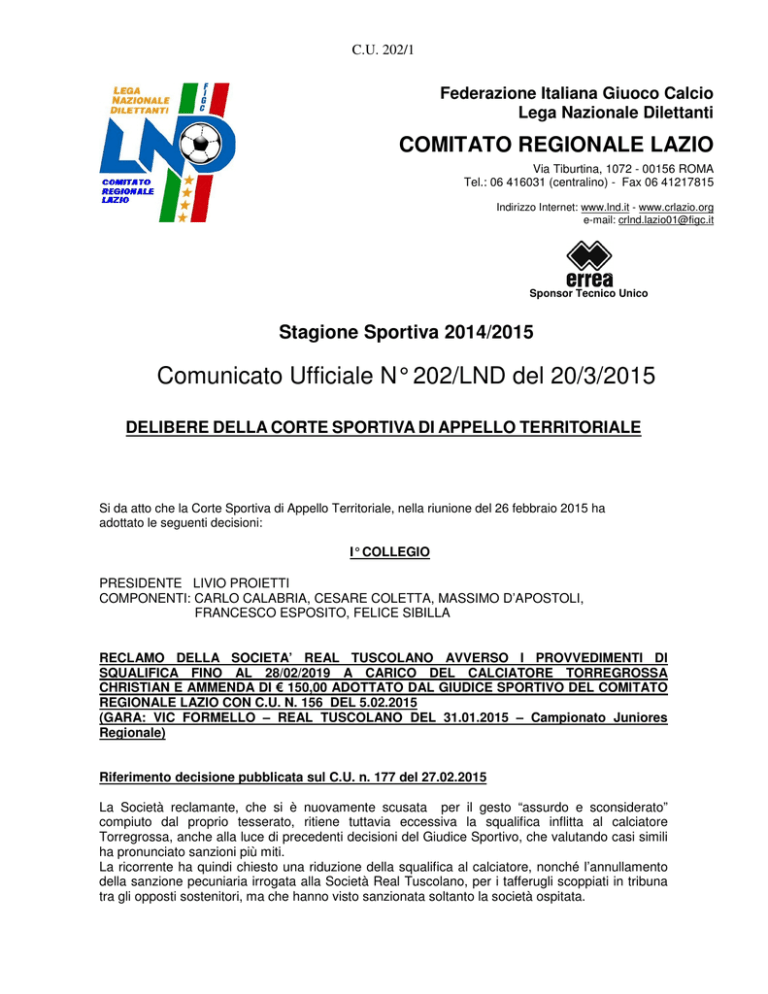 C.U. 202/1

LEGA NAZIONALE DILETTANTI

FIGC

LND

COMITATO REGIONALE LAZIO

Federazione Italiana Giuoco Calcio
Lega Nazionale Dilettanti

COMITATO REGIONALE LAZIO

Via Tiburtina, 1072 - 00156 ROMA
Tel.: 06 416031 (centralino) - Fax 06 41217815

Indirizzo Internet: www.lnd.it - www.crlazio.org
e-mail: crlnd.lazio01@figc.it

errea
Sponsor Tecnico Unico

Stagione Sportiva 2014/2015

Comunicato Ufficiale N° 202/LND del 20/3/2015

DELIBERE DELLA CORTE SPORTIVA DI APPELLO TERRITORIALE

Si da atto che la Corte Sportiva di Appello Territoriale, nella riunione del 26 febbraio 2015 ha adottato le seguenti decisioni:

I° COLLEGIO

PRESIDENTE LIVIO PROIETTI
COMPONENTI: CARLO CALABRIA, CESARE COLETTA, MASSIMO D'APOSTOLI, FRANCESCO ESPOSITO, FELICE SIBILLA

RECLAMO DELLA SOCIETA' REAL TUSCOLANO AVVERSO I PROVVEDIMENTI DI SQUALIFICA FINO AL 28/02/2019 A CARICO DEL CALCIATORE TORREGROSSA CHRISTIAN E AMMENDA DI € 150,00 ADOTTATO DAL GIUDICE SPORTIVO DEL COMITATO REGIONALE LAZIO CON C.U. N. 156 DEL 5.02.2015
(GARA: VIC FORMELLO – REAL TUSCOLANO DEL 31.01.2015 – Campionato Juniores Regionale)

Riferimento decisione pubblicata sul C.U. n. 177 del 27.02.2015

La Società reclamante, che si è nuovamente scusata per il gesto "assurdo e sconsiderato" compiuto dal proprio tesserato, ritiene tuttavia eccessiva la squalifica inflitta al calciatore Torregrossa, anche alla luce di precedenti decisioni del Giudice Sportivo, che valutando casi simili ha pronunciato sanzioni più miti.
La ricorrente ha quindi chiesto una riduzione della squalifica al calciatore, nonché l'annullamento della sanzione pecuniaria irrogata alla Società Real Tuscolano, per i tafferugli scoppiati in tribuna tra gli opposti sostenitori, ma che hanno visto sanzionata soltanto la società ospitata.